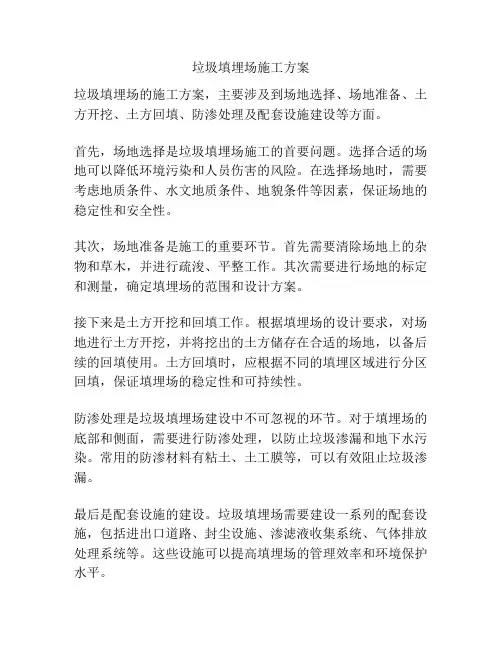 垃圾填埋场施工方案

垃圾填埋场的施工方案，主要涉及到场地选择、场地准备、土方开挖、土方回填、防渗处理及配套设施建设等方面。

首先，场地选择是垃圾填埋场施工的首要问题。选择合适的场地可以降低环境污染和人员伤害的风险。在选择场地时，需要考虑地质条件、水文地质条件、地貌条件等因素，保证场地的稳定性和安全性。

其次，场地准备是施工的重要环节。首先需要清除场地上的杂物和草木，并进行疏浚、平整工作。其次需要进行场地的标定和测量，确定填埋场的范围和设计方案。

接下来是土方开挖和回填工作。根据填埋场的设计要求，对场地进行土方开挖，并将挖出的土方储存在合适的场地，以备后续的回填使用。土方回填时，应根据不同的填埋区域进行分区回填，保证填埋场的稳定性和可持续性。

防渗处理是垃圾填埋场建设中不可忽视的环节。对于填埋场的底部和侧面，需要进行防渗处理，以防止垃圾渗漏和地下水污染。常用的防渗材料有粘土、土工膜等，可以有效阻止垃圾渗漏。

最后是配套设施的建设。垃圾填埋场需要建设一系列的配套设施，包括进出口道路、封尘设施、渗滤液收集系统、气体排放处理系统等。这些设施可以提高填埋场的管理效率和环境保护水平。